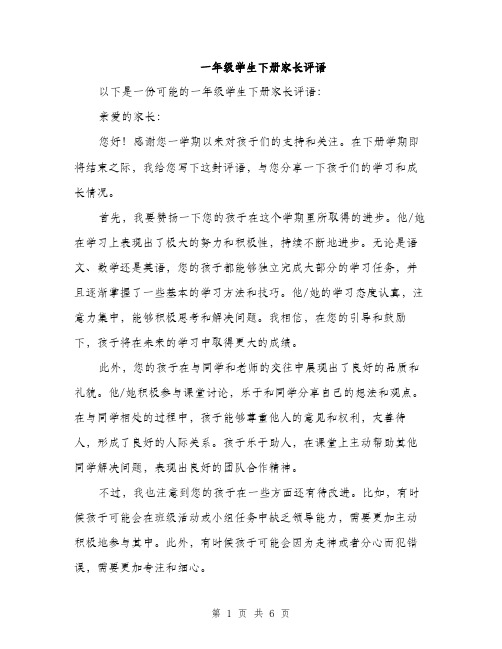 一年级学生下册家长评语

以下是一份可能的一年级学生下册家长评语：

亲爱的家长：

您好！感谢您一学期以来对孩子们的支持和关注。在下册学期即将结束之际，我给您写下这封评语，与您分享一下孩子们的学习和成长情况。

首先，我要赞扬一下您的孩子在这个学期里所取得的进步。他/她在学习上表现出了极大的努力和积极性，持续不断地进步。无论是语文、数学还是英语，您的孩子都能够独立完成大部分的学习任务，并且逐渐掌握了一些基本的学习方法和技巧。他/她的学习态度认真，注意力集中，能够积极思考和解决问题。我相信，在您的引导和鼓励下，孩子将在未来的学习中取得更大的成绩。

此外，您的孩子在与同学和老师的交往中展现出了良好的品质和礼貌。他/她积极参与课堂讨论，乐于和同学分享自己的想法和观点。在与同学相处的过程中，孩子能够尊重他人的意见和权利，友善待人，形成了良好的人际关系。孩子乐于助人，在课堂上主动帮助其他同学解决问题，表现出良好的团队合作精神。

不过，我也注意到您的孩子在一些方面还有待改进。比如，有时候孩子可能会在班级活动或小组任务中缺乏领导能力，需要更加主动积极地参与其中。此外，有时候孩子可能会因为走神或者分心而犯错误，需要更加专注和细心。

第 1 页 共 6 页